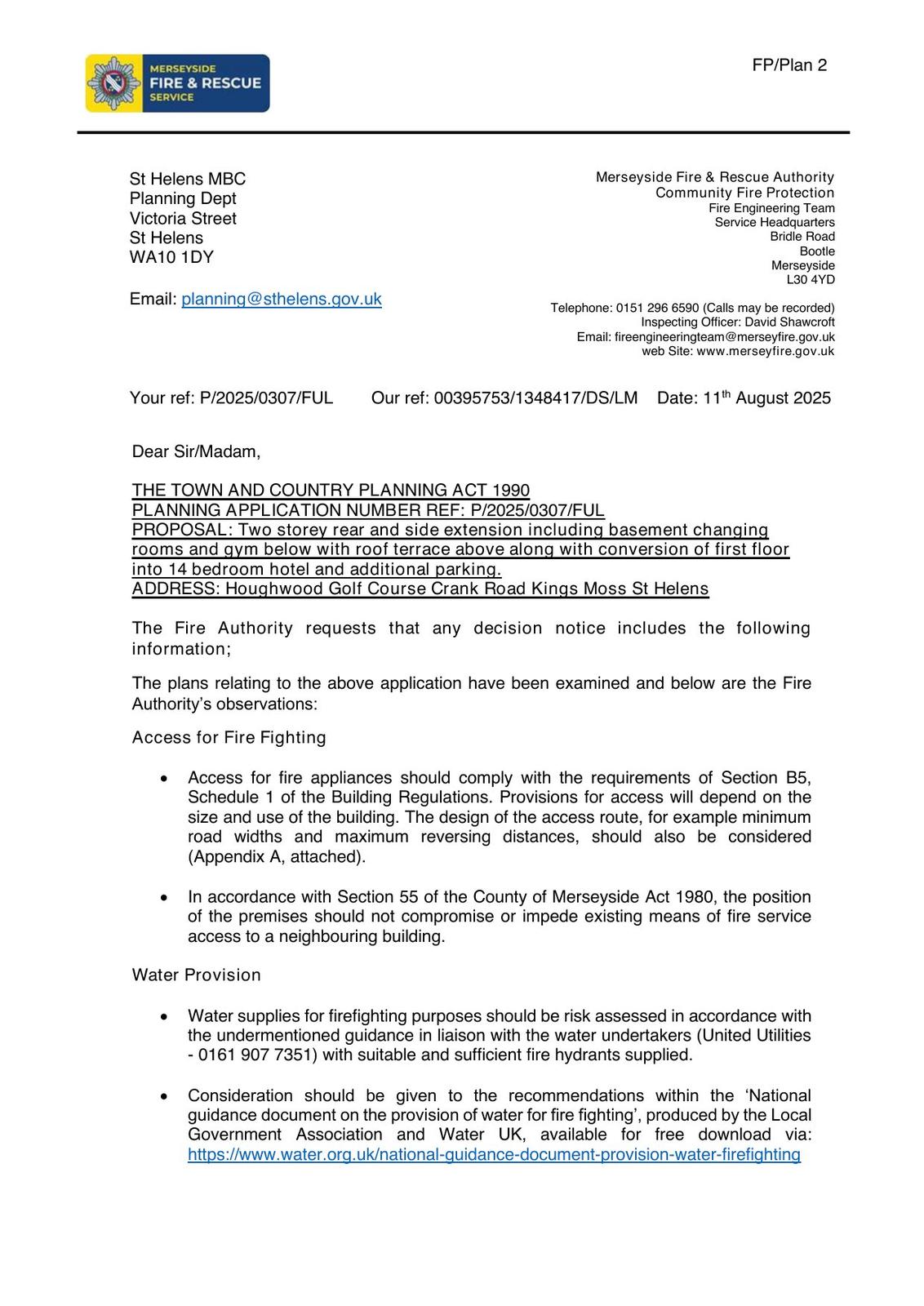 MERSEYSIDE FIRE & RESCUE SERVICE

FP/Plan 2

St Helens MBC
Planning Dept
Victoria Street
St Helens
WA10 1DY

Email: planning@sthelens.gov.uk

Merseyside Fire & Rescue Authority
Community Fire Protection
Fire Engineering Team
Service Headquarters
Bridle Road
Bootle
Merseyside
L30 4YD

Telephone: 0151 296 6590 (Calls may be recorded)
Inspecting Officer: David Shawcroft
Email: fireengineeringteam@merseyfire.gov.uk
web Site: www.merseyfire.gov.uk

Your ref: P/2025/0307/FUL Our ref: 00395753/1348417/DS/LM Date: 11$^{th}$ August 2025

Dear Sir/Madam,

THE TOWN AND COUNTRY PLANNING ACT 1990
PLANNING APPLICATION NUMBER REF: P/2025/0307/FUL
PROPOSAL: Two storey rear and side extension including basement changing rooms and gym below with roof terrace above along with conversion of first floor into 14 bedroom hotel and additional parking.
ADDRESS: Houghwood Golf Course Crank Road Kings Moss St Helens

The Fire Authority requests that any decision notice includes the following information;

The plans relating to the above application have been examined and below are the Fire Authority's observations:

Access for Fire Fighting

• Access for fire appliances should comply with the requirements of Section B5, Schedule 1 of the Building Regulations. Provisions for access will depend on the size and use of the building. The design of the access route, for example minimum road widths and maximum reversing distances, should also be considered (Appendix A, attached).

• In accordance with Section 55 of the County of Merseyside Act 1980, the position of the premises should not compromise or impede existing means of fire service access to a neighbouring building.

Water Provision

• Water supplies for firefighting purposes should be risk assessed in accordance with the undermentioned guidance in liaison with the water undertakers (United Utilities - 0161 907 7351) with suitable and sufficient fire hydrants supplied.

• Consideration should be given to the recommendations within the 'National guidance document on the provision of water for fire fighting', produced by the Local Government Association and Water UK, available for free download via: https://www.water.org.uk/national-guidance-document-provision-water-firefighting